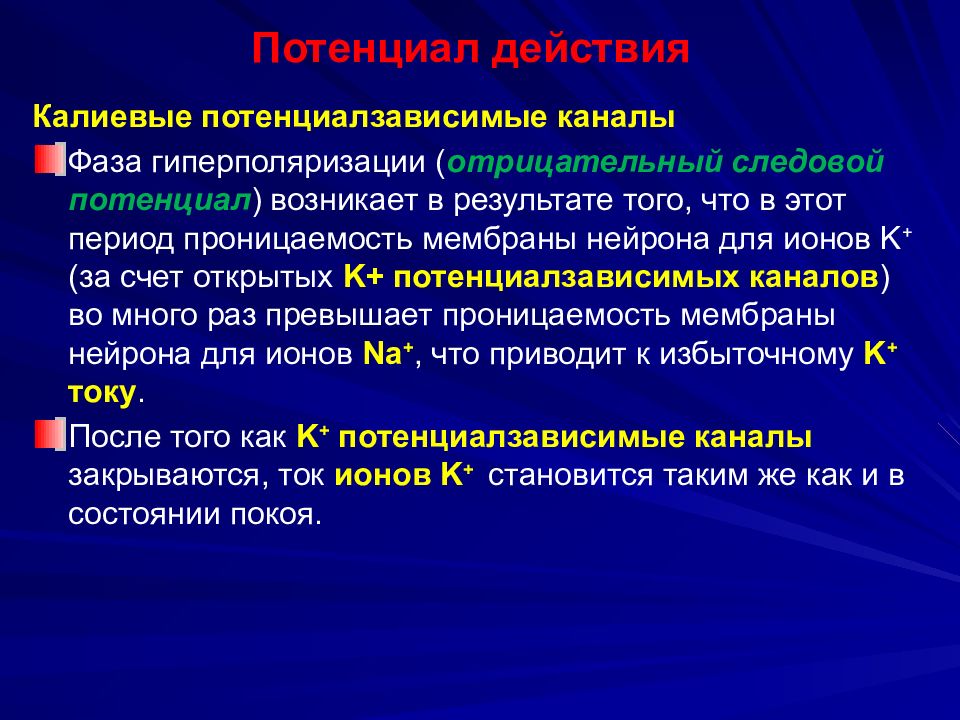 Потенциал действия

Калиевые потенциалзависимые каналы

Фаза гиперполяризации (отрицательный следовой потенциал) возникает в результате того, что в этот период проницаемость мембраны нейрона для ионов $K^+$ (за счет открытых K+ потенциалзависимых каналов) во много раз превышает проницаемость мембраны нейрона для ионов $Na^+$, что приводит к избыточному $K^+$ току.

После того как $K^+$ потенциалзависимые каналы закрываются, ток ионов $K^+$ становится таким же как и в состоянии покоя.